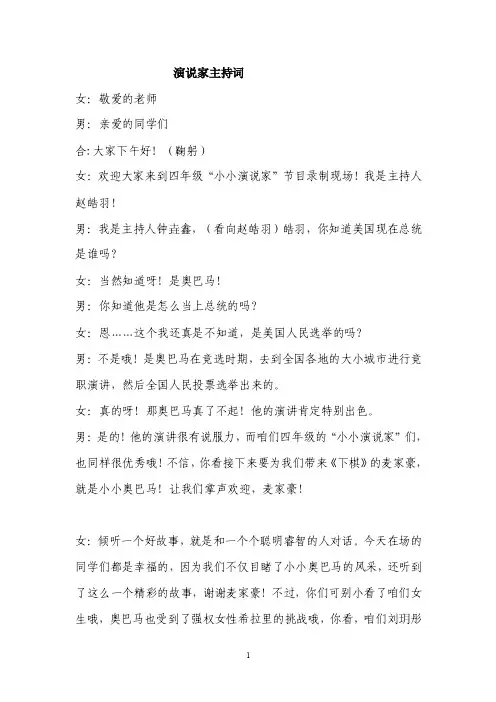 演说家主持词

女：敬爱的老师

男：亲爱的同学们

合：大家下午好！（鞠躬）

女：欢迎大家来到四年级“小小演说家”节目录制现场！我是主持人赵皓羽！

男：我是主持人钟垚鑫，（看向赵皓羽）皓羽，你知道美国现在总统是谁吗？

女：当然知道呀！是奥巴马！

男：你知道他是怎么当上总统的吗？

女：恩……这个我还真是不知道，是美国人民选举的吗？

男：不是哦！是奥巴马在竞选时期，去到全国各地的大小城市进行竞职演讲，然后全国人民投票选举出来的。

女：真的呀！那奥巴马真了不起！他的演讲肯定特别出色。

男：是的！他的演讲很有说服力，而咱们四年级的“小小演说家”们，也同样很优秀哦！不信，你看接下来要为我们带来《下棋》的麦家豪，就是小小奥巴马！让我们掌声欢迎，麦家豪！

女：倾听一个好故事，就是和一个个聪明睿智的人对话，今天在场的同学们都是幸福的，因为我们不仅目睹了小小奥巴马的风采，还听到了这么一个精彩的故事，谢谢麦家豪！不过，你们可别小看了咱们女生哦，奥巴马也受到了强权女性希拉里的挑战哦，你看，咱们刘玥彤

1